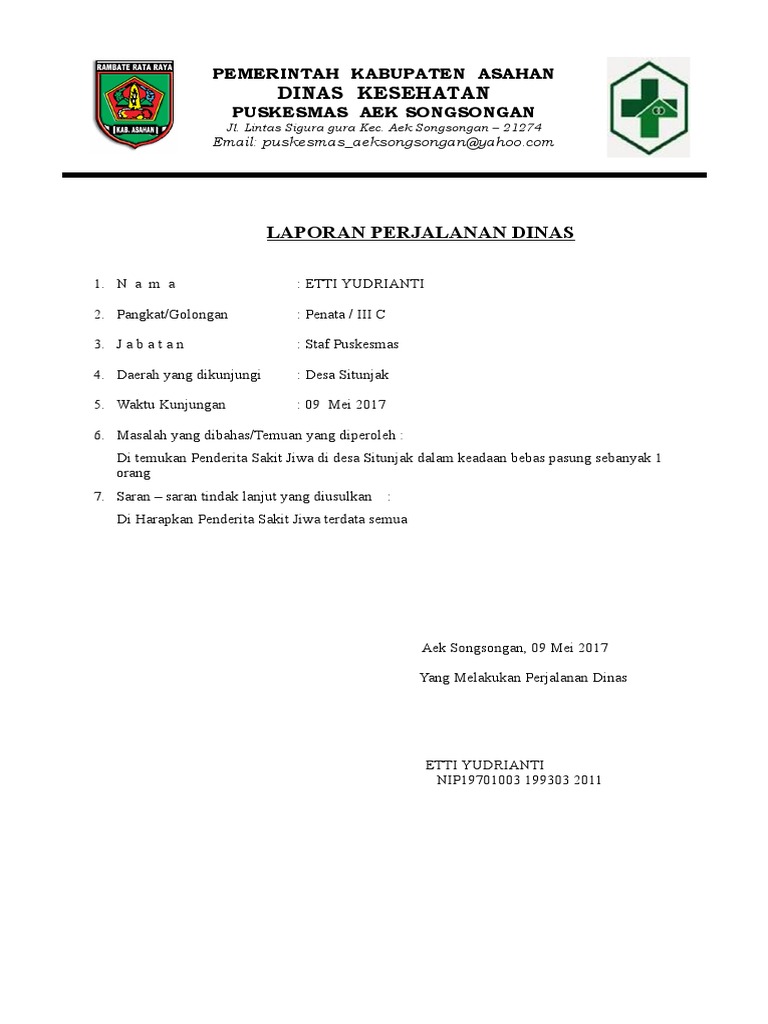 RAMBATE RATA RAYA
KAB. ASAHAN

PEMERINTAH KABUPATEN ASAHAN
DINAS KESEHATAN
PUSKESMAS AEK SONGSONGAN
Jl. Lintas Sigura gura Kec. Aek Songsongan – 21274
Email: puskesmas_aeksongsongan@yahoo.com

LAPORAN PERJALANAN DINAS

1. N a m a : ETTI YUDRIANTI

2. Pangkat/Golongan : Penata / III C

3. J a b a t a n : Staf Puskesmas

4. Daerah yang dikunjungi : Desa Situnjak

5. Waktu Kunjungan : 09 Mei 2017

6. Masalah yang dibahas/Temuan yang diperoleh :

Di temukan Penderita Sakit Jiwa di desa Situnjak dalam keadaan bebas pasung sebanyak 1 orang

7. Saran – saran tindak lanjut yang diusulkan :

Di Harapkan Penderita Sakit Jiwa terdata semua

Aek Songsongan, 09 Mei 2017

Yang Melakukan Perjalanan Dinas

ETTI YUDRIANTI
NIP19701003 199303 2011